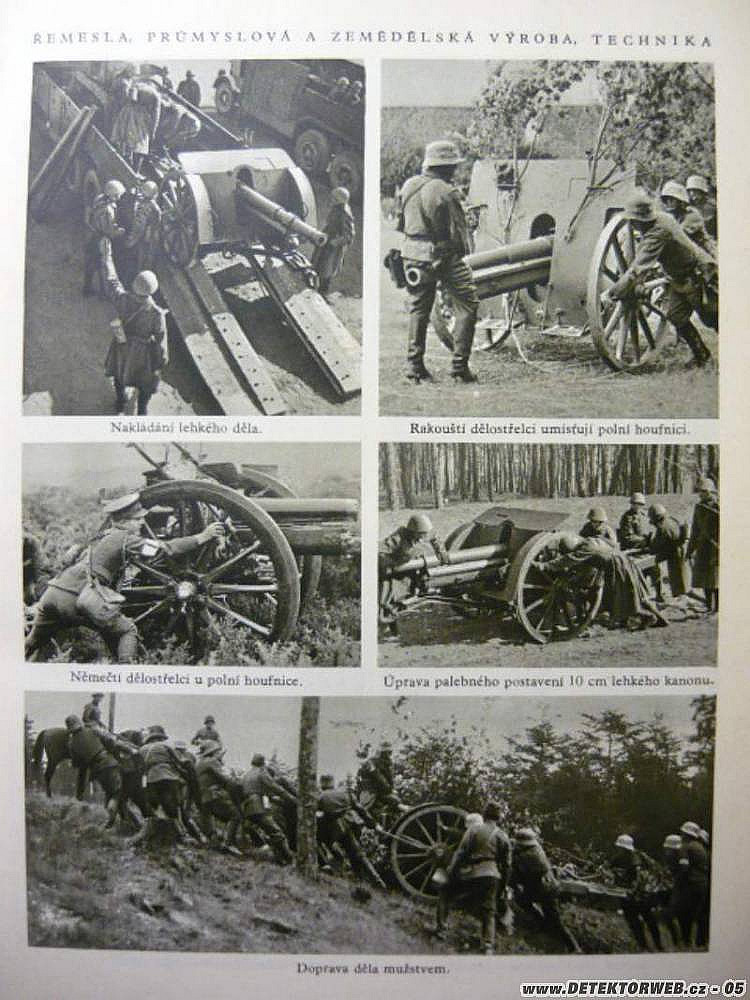 ŘEMESLA, PRŮMYSLOVÁ A ZEMĚDĚLSKÁ VÝROBA, TECHNIKA

Nakládání lehkého děla.

Rakouští dělostřelci umisťují polní houfnici.

Němečtí dělostřelci u polní houfnice.

Úprava palebného postavení 10 cm lehkého kanonu.

Doprava děla mužstvem.

www.DETEKTORWEB.cz - 05